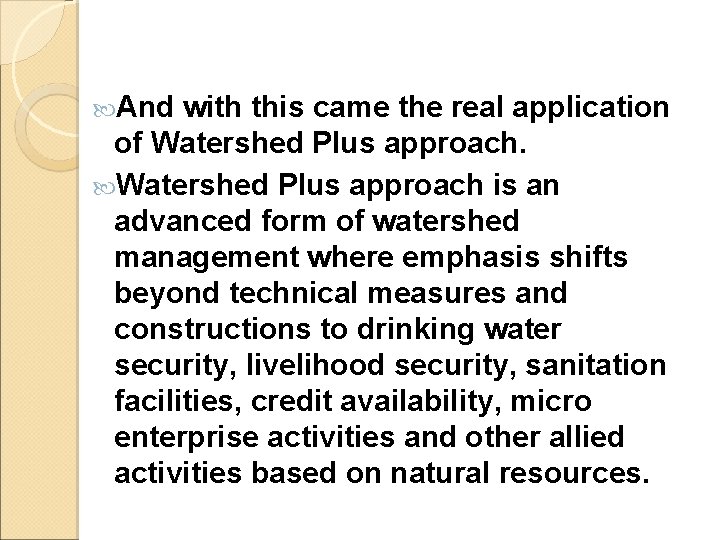 And with this came the real application of Watershed Plus approach.

Watershed Plus approach is an advanced form of watershed management where emphasis shifts beyond technical measures and constructions to drinking water security, livelihood security, sanitation facilities, credit availability, micro enterprise activities and other allied activities based on natural resources.